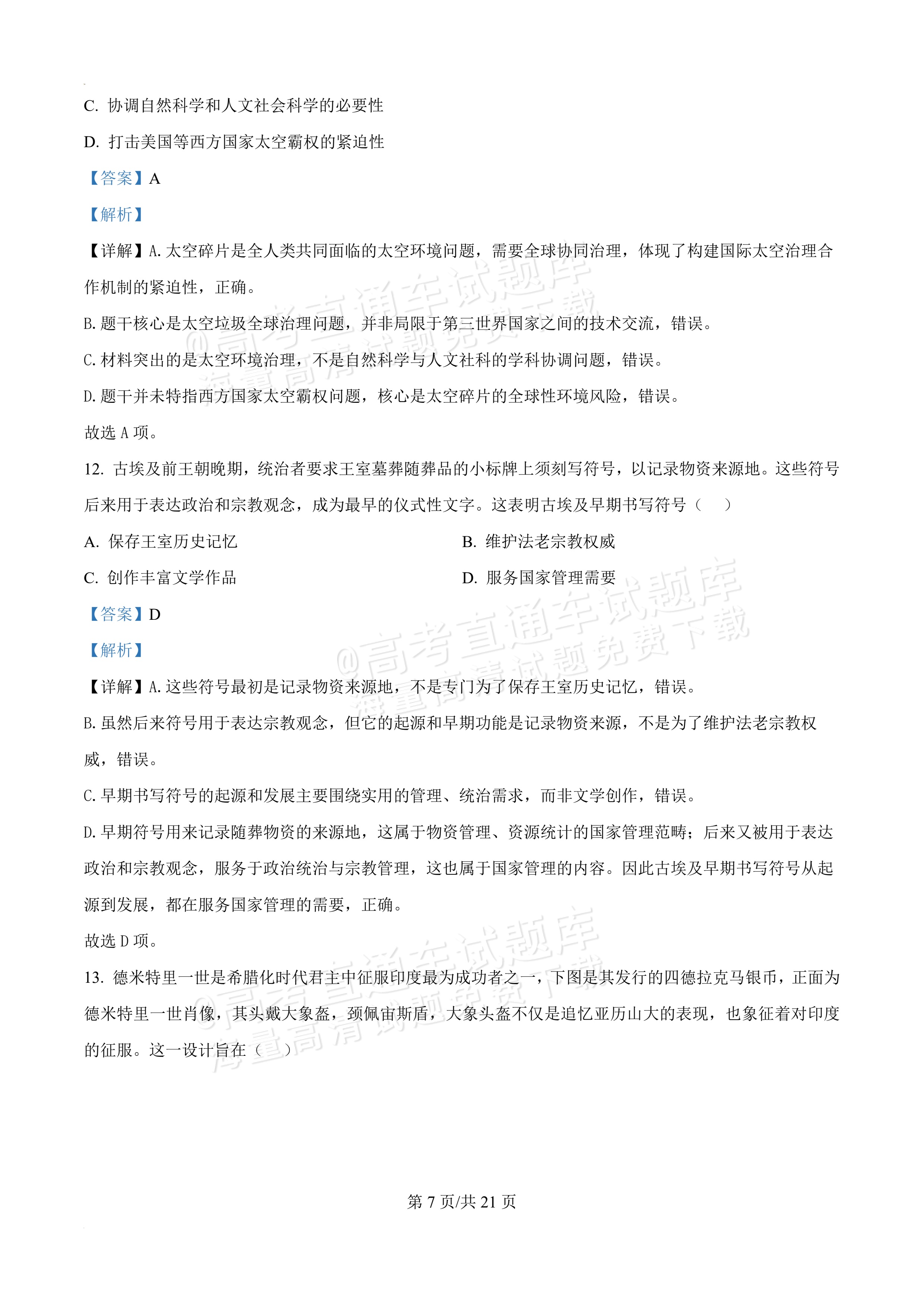 C.协调自然科学和人文社会科学的必要性

D.打击美国等西方国家太空霸权的紧迫性

【答案】A

【解析】

【详解】A.太空碎片是全人类共同面临的太空环境问题，需要全球协同治理，体现了构建国际太空治理合作机制的紧迫性，正确。

B.题干核心是太空垃圾全球治理问题，并非局限于第三世界国家之间的技术交流，错误。

C.材料突出的是太空环境治理，不是自然科学与人文社科的学科协调问题，错误。

D.题干并未特指西方国家太空霸权问题，核心是太空碎片的全球性环境风险，错误。

故选A项。

12.古埃及前王朝晚期，统治者要求王室墓葬随葬品的小标牌上须刻写符号，以记录物资来源地。这些符号后来用于表达政治和宗教观念，成为最早的仪式性文字。这表明古埃及早期书写符号（ ）

A.保存王室历史记忆 B.维护法老宗教权威

C.创作丰富文学作品 D.服务国家管理需要

【答案】D

【解析】

【详解】A.这些符号最初是记录物资来源地，不是专门为了保存王室历史记忆，错误。

B.虽然后来符号用于表达宗教观念，但它的起源和早期功能是记录物资来源，不是为了维护法老宗教权威，错误。

C.早期书写符号的起源和发展主要围绕实用的管理、统治需求，而非文学创作，错误。

D.早期符号用来记录随葬物资的来源地，这属于物资管理、资源统计的国家管理范畴；后来又被用于表达政治和宗教观念，服务于政治统治与宗教管理，这也属于国家管理的内容。因此古埃及早期书写符号从起源到发展，都在服务国家管理的需要，正确。

故选D项。

13.德米特里一世是希腊化时代君主中征服印度最为成功者之一，下图是其发行的四德拉克马银币，正面为德米特里一世肖像，其头戴大象盔，颈佩宙斯盾，大象头盔不仅是追忆亚历山大的表现，也象征着对印度的征服。这一设计旨在（ ）

第7页/共21页

@高考直通车试题库
海量高清试题免费下载